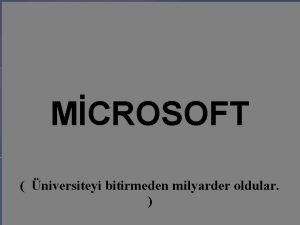 MİCROSOFT

( Üniversiteyi bitirmeden milyarder oldular. )